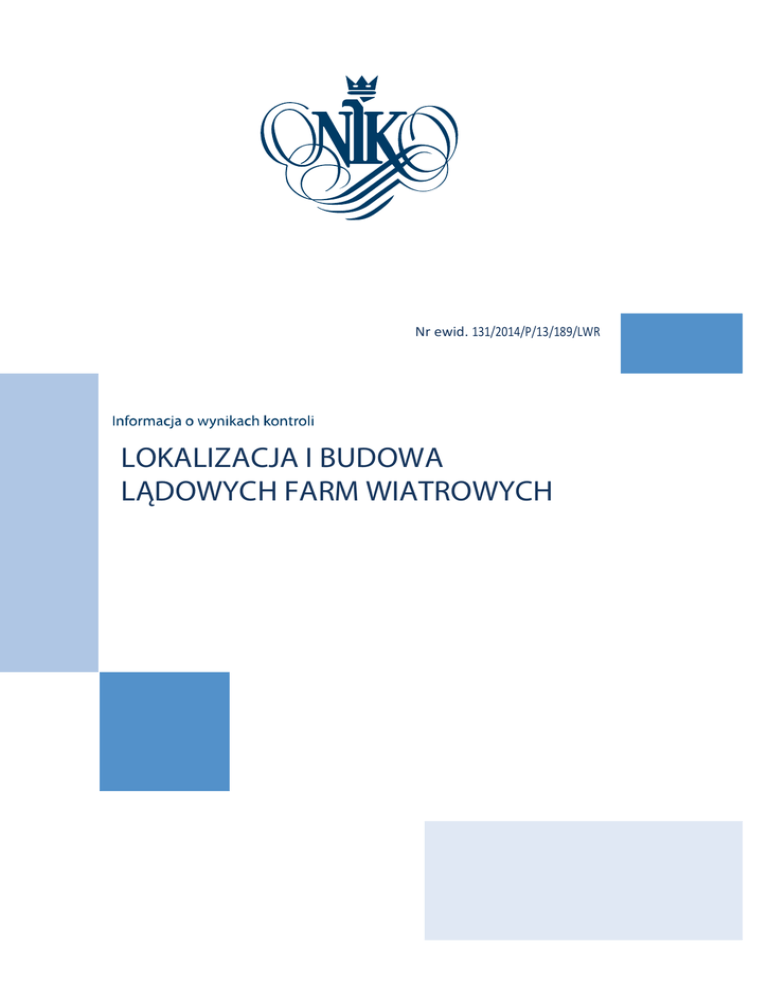 NIK

Nr ewid. 131/2014/P/13/189/LWR

Informacja o wynikach kontroli

LOKALIZACJA I BUDOWA LĄDOWYCH FARM WIATROWYCH